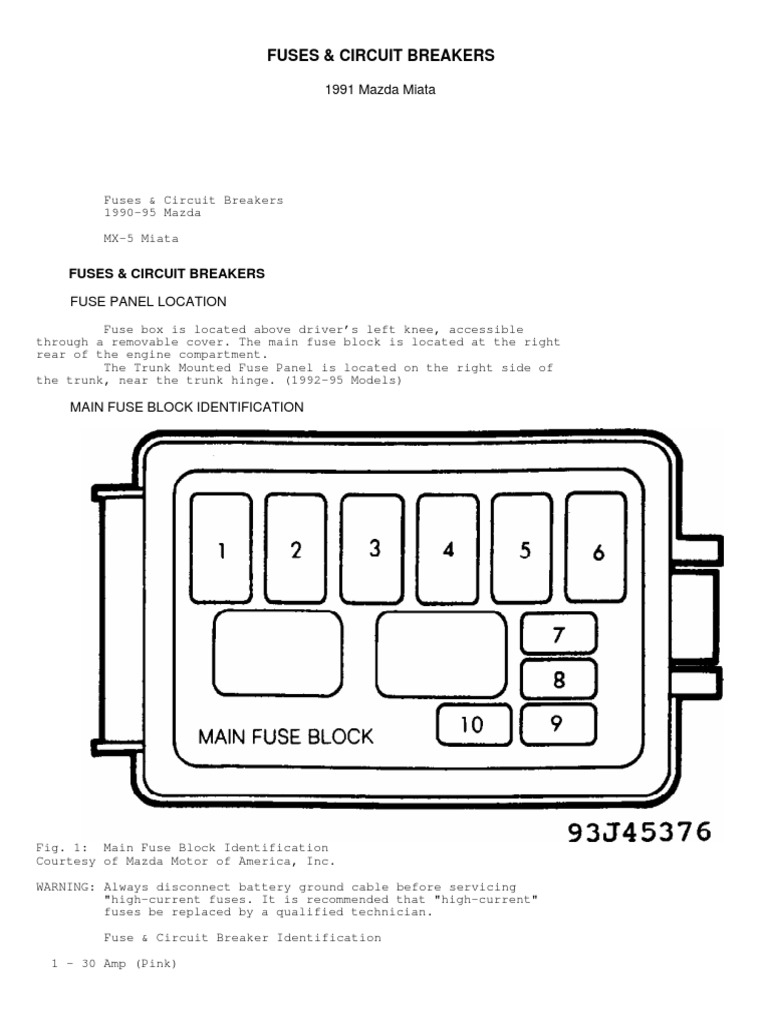 FUSES & CIRCUIT BREAKERS

1991 Mazda Miata

Fuses & Circuit Breakers
1990-95 Mazda

MX-5 Miata

FUSES & CIRCUIT BREAKERS

FUSE PANEL LOCATION

Fuse box is located above driver's left knee, accessible through a removable cover. The main fuse block is located at the right rear of the engine compartment.

The Trunk Mounted Fuse Panel is located on the right side of the trunk, near the trunk hinge. (1992-95 Models)

MAIN FUSE BLOCK IDENTIFICATION

1
2
3
4
5
6
7
8
10
9
MAIN FUSE BLOCK

93J45376

Fig. 1: Main Fuse Block Identification
Courtesy of Mazda Motor of America, Inc.

WARNING: Always disconnect battery ground cable before servicing "high-current fuses. It is recommended that "high-current" fuses be replaced by a qualified technician.

Fuse & Circuit Breaker Identification

1 - 30 Amp (Pink)